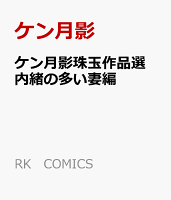 ケン月影

ケン月影珠玉作品選
内緒の多い妻編

RK　COMICS